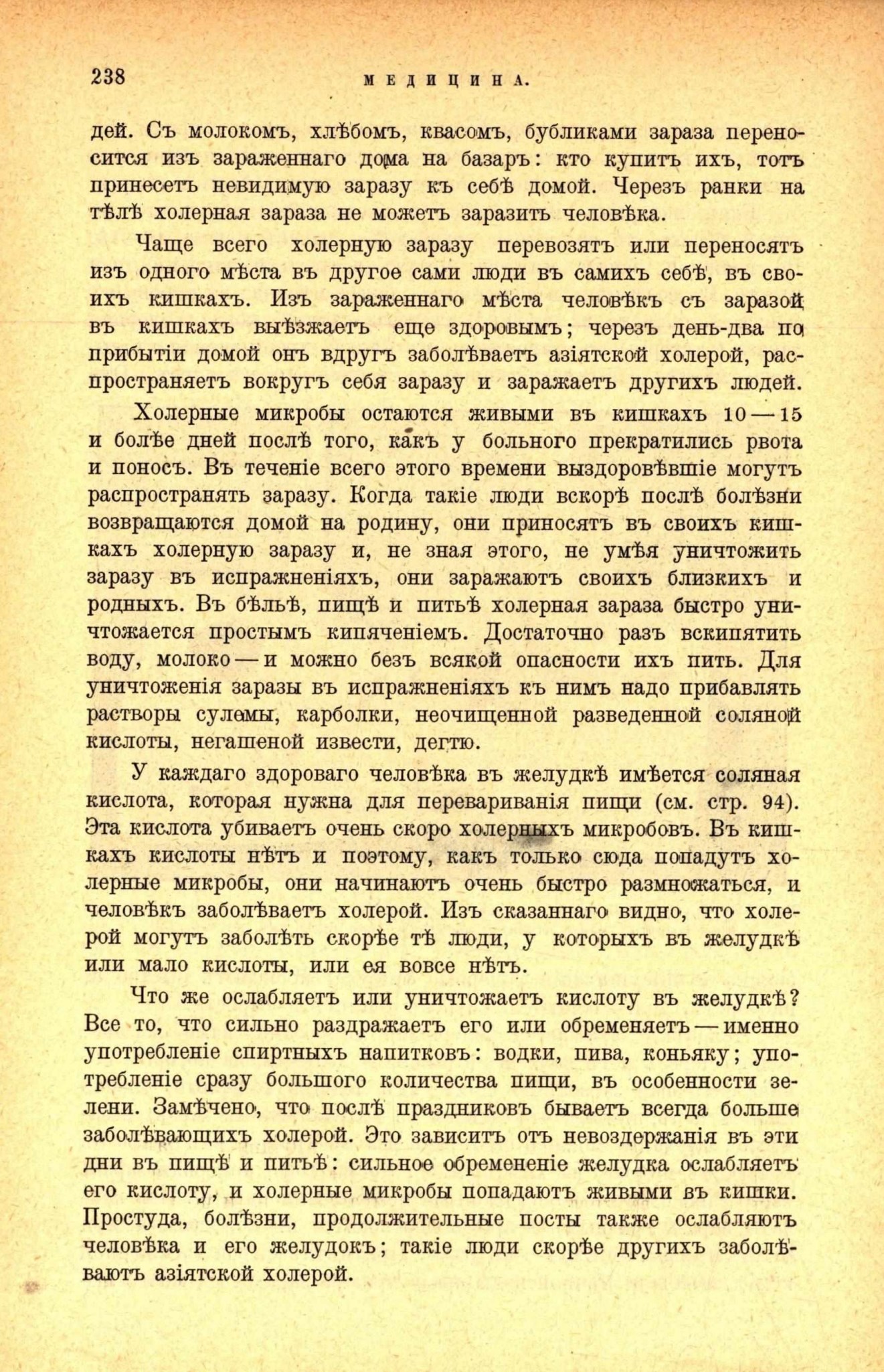 238 МЕДИЦИНА.

дей. Съ молокомъ, хлѣбомъ, квасомъ, бубликами зараза переносится изъ зараженнаго дома на базаръ: кто купитъ ихъ, тотъ принесетъ невидимую заразу къ себѣ домой. Черезъ ранки на тѣлѣ холерная зараза не можетъ заразить человѣка.

Чаще всего холерную заразу перевозятъ или переносятъ изъ одного мѣста въ другое сами люди въ самихъ себѣ, въ своихъ кишкахъ. Изъ зараженнаго мѣста человѣкъ съ заразой въ кишкахъ выѣзжаетъ еще здоровымъ; черезъ день-два по прибытіи домой онъ вдругъ заболѣваетъ азіятской холерой, распространяетъ вокругъ себя заразу и заражаетъ другихъ людей.

Холерные микробы остаются живыми въ кишкахъ 10—15 и болѣе дней послѣ того, какъ у больного прекратились рвота и поносъ. Въ теченіе всего этого времени выздоровѣвшіе могутъ распространять заразу. Когда такіе люди вскорѣ послѣ болѣзни возвращаются домой на родину, они приносятъ въ своихъ кишкахъ холерную заразу и, не зная этого, не умѣя уничтожить заразу въ испражненіяхъ, они заражаютъ своихъ близкихъ и родныхъ. Въ бѣльѣ, пищѣ и питьѣ холерная зараза быстро уничтожается простымъ кипяченіемъ. Достаточно разъ вскипятить воду, молоко—и можно безъ всякой опасности ихъ пить. Для уничтоженія заразы въ испражненіяхъ къ нимъ надо прибавлять растворы сулемы, карболки, неочищенной разведенной соляной кислоты, негашеной извести, дегтю.

У каждаго здороваго человѣка въ желудкѣ имѣется соляная кислота, которая нужна для перевариванія пищи (см. стр. 94). Эта кислота убиваетъ очень скоро холерныхъ микробовъ. Въ кишкахъ кислоты нѣтъ и поэтому, какъ только сюда попадутъ холерные микробы, они начинаютъ очень быстро размножаться, и человѣкъ заболѣваетъ холерой. Изъ сказаннаго видно, что холерой могутъ заболѣть скорѣе тѣ люди, у которыхъ въ желудкѣ или мало кислоты, или ея вовсе нѣтъ.

Что же ослабляетъ или уничтожаетъ кислоту въ желудкѣ? Все то, что сильно раздражаетъ его или обременяетъ—именно употребленіе спиртныхъ напитковъ: водки, пива, коньяку; употребленіе сразу большого количества пищи, въ особенности зелени. Замѣчено, что послѣ праздниковъ бываетъ всегда больше заболѣвающихъ холерой. Это зависитъ отъ невоздержанія въ эти дни въ пищѣ и питьѣ: сильное обремененіе желудка ослабляетъ его кислоту, и холерные микробы попадаютъ живыми въ кишки. Простуда, болѣзни, продолжительные посты также ослабляютъ человѣка и его желудокъ; такіе люди скорѣе другихъ заболѣваютъ азіятской холерой.